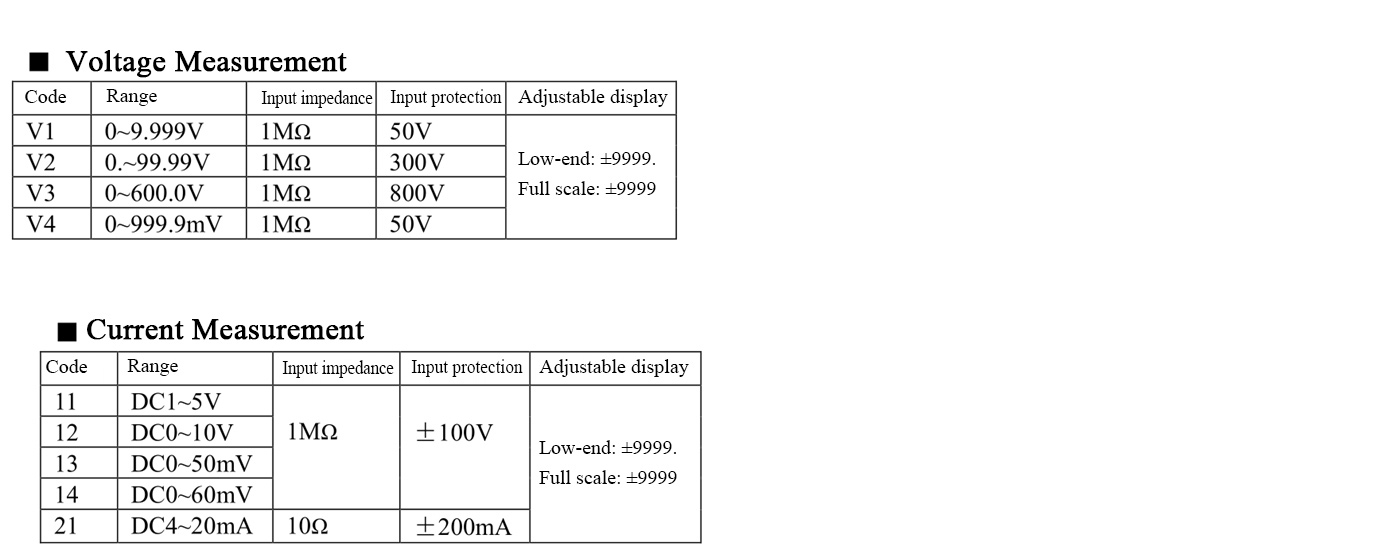 ■ Voltage Measurement

| Code | Range | Input impedance | Input protection | Adjustable display |
|---|---|---|---|---|
| V1 | 0~9.999V | 1MΩ | 50V | Low-end: ±9999. Full scale: ±9999 |
| V2 | 0.~99.99V | 1MΩ | 300V | |
| V3 | 0~600.0V | 1MΩ | 800V | |
| V4 | 0~999.9mV | 1MΩ | 50V | |

■ Current Measurement

| Code | Range | Input impedance | Input protection | Adjustable display |
|---|---|---|---|---|
| 11 | DC1~5V | 1MΩ | ±100V | Low-end: ±9999. Full scale: ±9999 |
| 12 | DC0~10V | | | |
| 13 | DC0~50mV | | | |
| 14 | DC0~60mV | | | |
| 21 | DC4~20mA | 10Ω | ±200mA | |